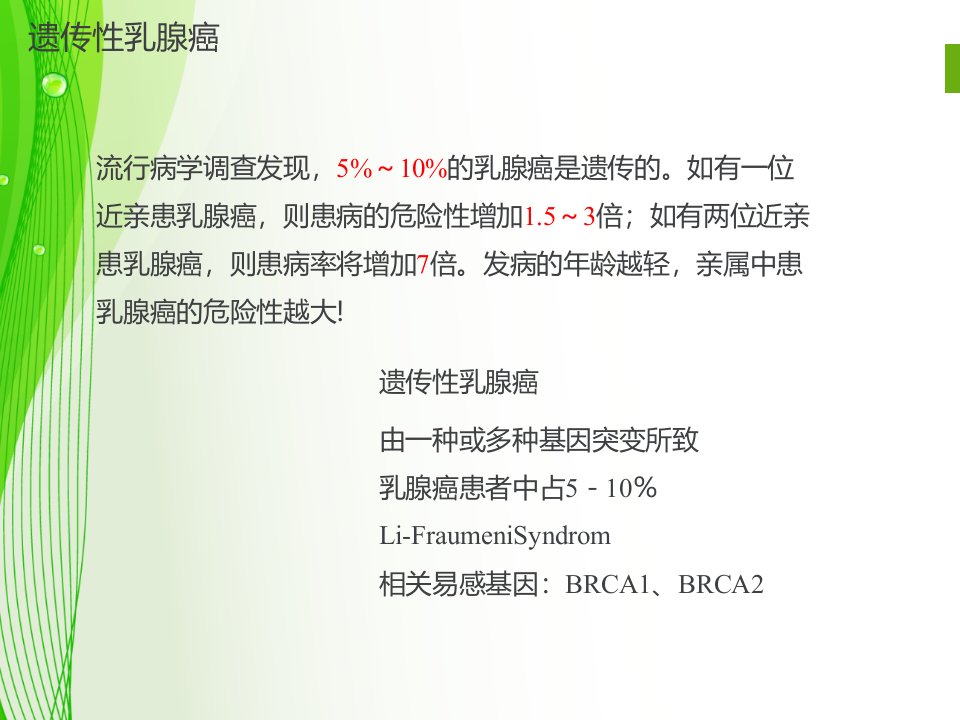 遗传性乳腺癌

流行病学调查发现，5%～10%的乳腺癌是遗传的。如有一位近亲患乳腺癌，则患病的危险性增加1.5～3倍；如有两位近亲患乳腺癌，则患病率将增加7倍。发病的年龄越轻，亲属中患乳腺癌的危险性越大!

遗传性乳腺癌

由一种或多种基因突变所致

乳腺癌患者中占5－10%

Li-FraumeniSyndrom

相关易感基因：BRCA1、BRCA2